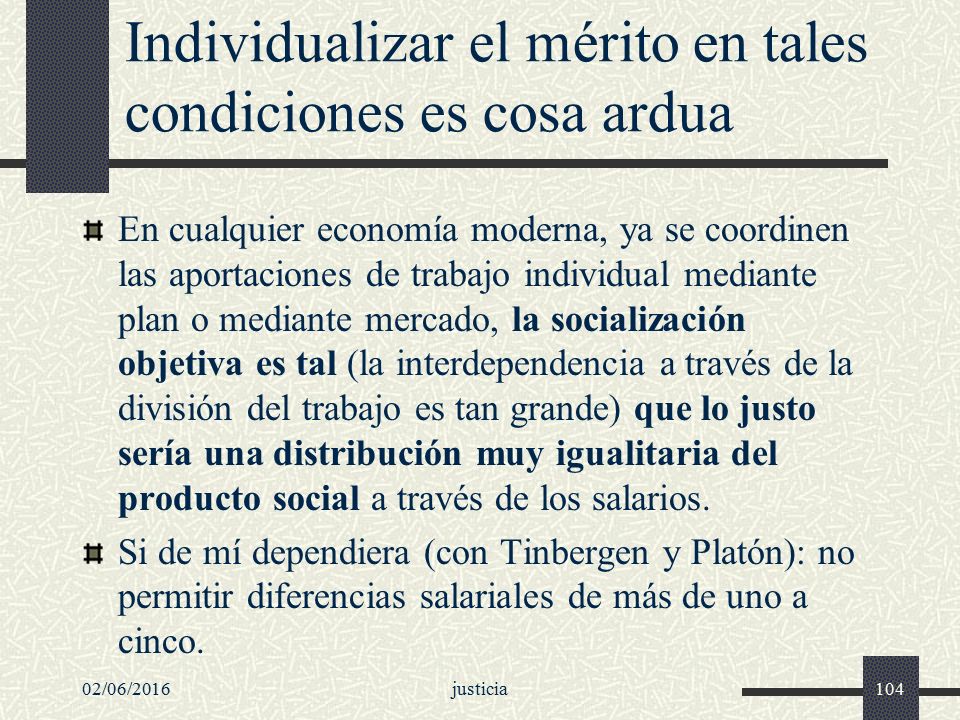 Individualizar el mérito en tales condiciones es cosa ardua

En cualquier economía moderna, ya se coordinen las aportaciones de trabajo individual mediante plan o mediante mercado, la socialización objetiva es tal (la interdependencia a través de la división del trabajo es tan grande) que lo justo sería una distribución muy igualitaria del producto social a través de los salarios.

Si de mí dependiera (con Tinbergen y Platón): no permitir diferencias salariales de más de uno a cinco.

02/06/2016

justicia

104